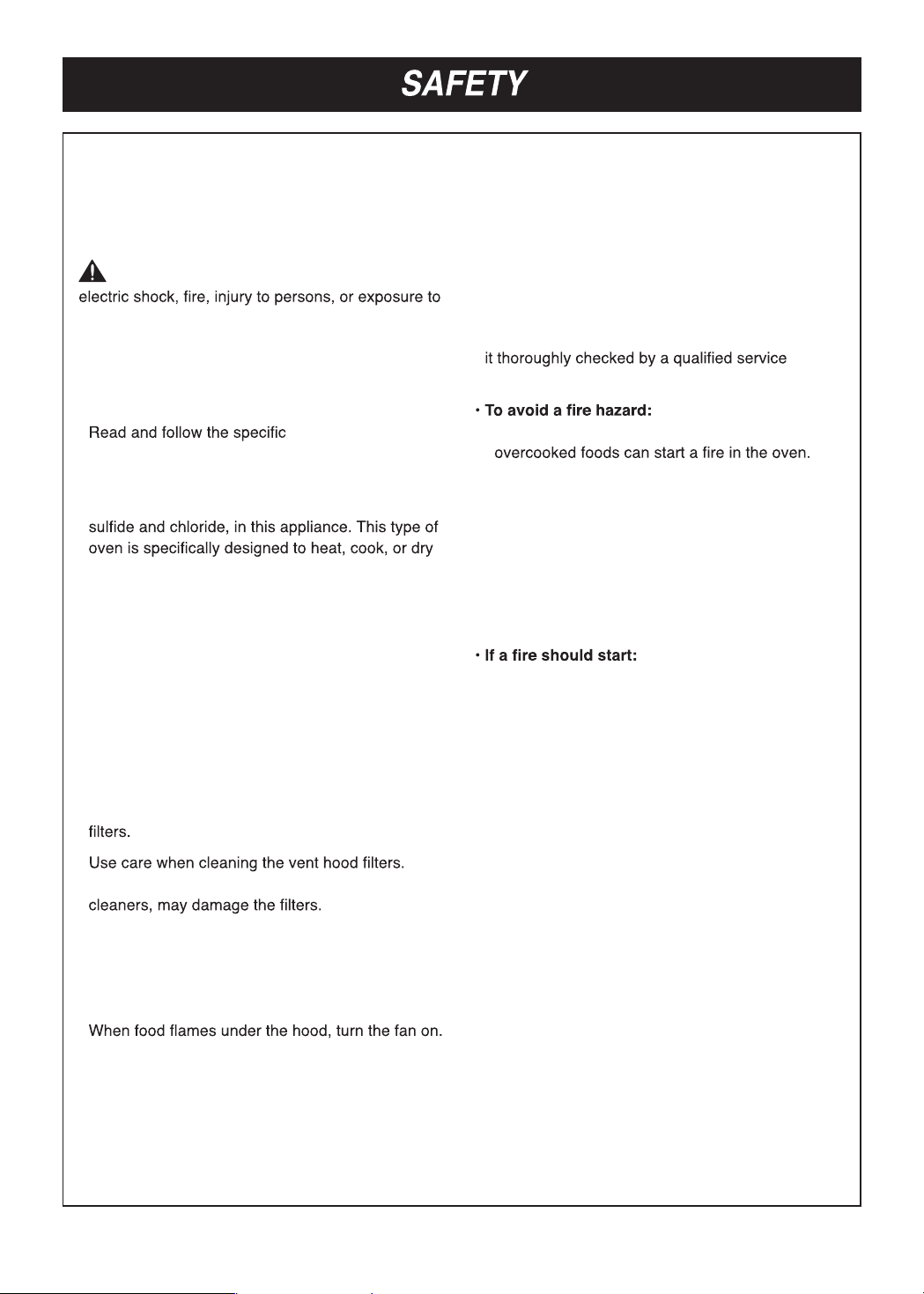 SAFETY

electric shock, fire, injury to persons, or exposure to

Read and follow the specific

sulfide and chloride, in this appliance. This type of oven is specifically designed to heat, cook, or dry

filters.

Use care when cleaning the vent hood filters.

cleaners, may damage the filters.

When food flames under the hood, turn the fan on.

it thoroughly checked by a qualified service

• To avoid a fire hazard:

overcooked foods can start a fire in the oven.

• If a fire should start: